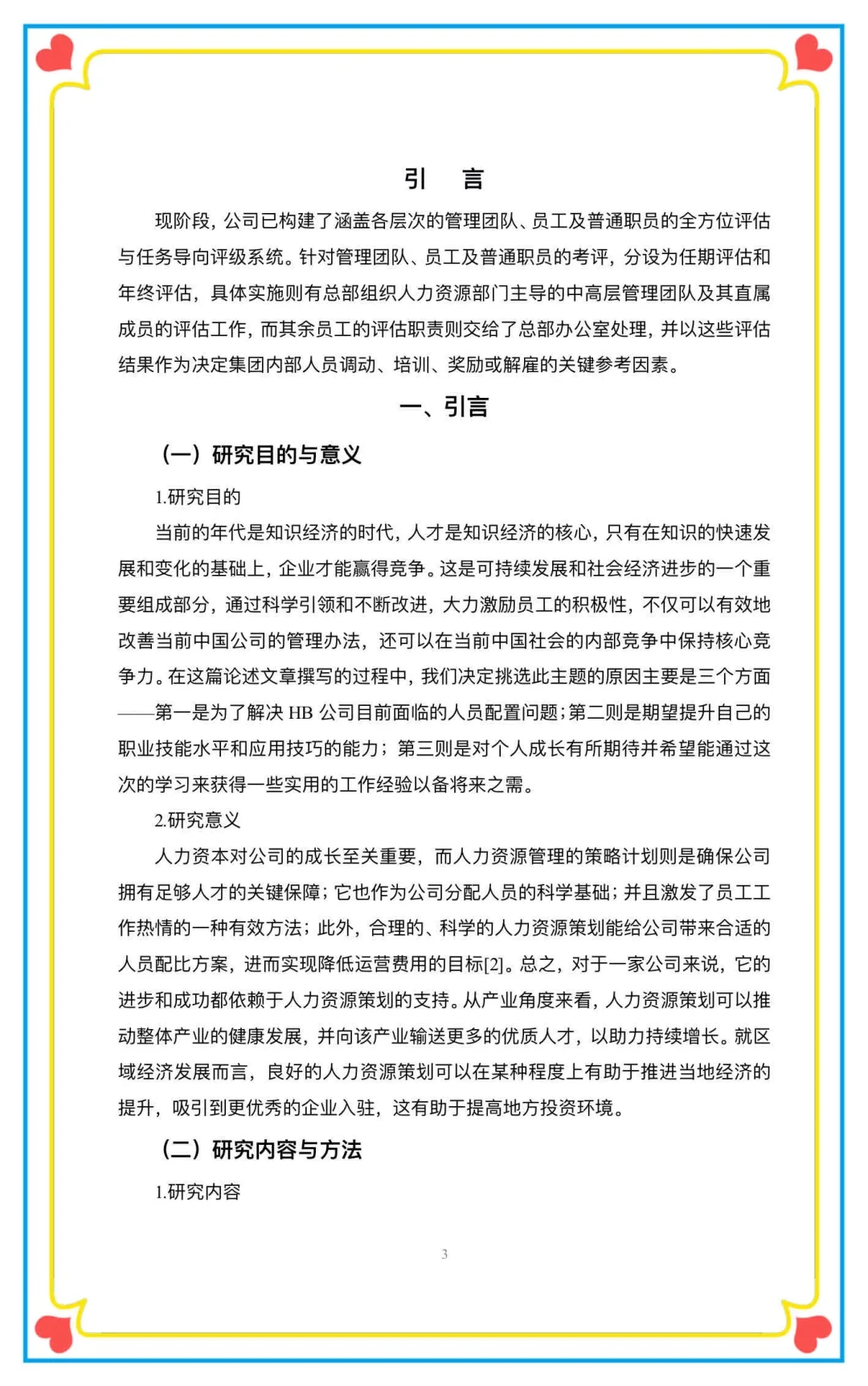 引　言

现阶段，公司已构建了涵盖各层次的管理团队、员工及普通职员的全方位评估与任务导向评级系统。针对管理团队、员工及普通职员的考评，分设为任期评估和年终评估，具体实施则有总部组织人力资源部门主导的中高层管理团队及其直属成员的评估工作，而其余员工的评估职责则交给了总部办公室处理，并以这些评估结果作为决定集团内部人员调动、培训、奖励或解雇的关键参考因素。

一、引言

（一）研究目的与意义

1.研究目的

当前的年代是知识经济的时代，人才是知识经济的核心，只有在知识的快速发展和变化的基础上，企业才能赢得竞争。这是可持续发展和社会经济进步的一个重要组成部分，通过科学引领和不断改进，大力激励员工的积极性，不仅可以有效地改善当前中国公司的管理办法，还可以在当前中国社会的内部竞争中保持核心竞争力。在这篇论述文章撰写的过程中，我们决定挑选此主题的原因主要是三个方面——第一是为了解决 HB 公司目前面临的人员配置问题；第二则是期望提升自己的职业技能水平和应用技巧的能力；第三则是对个人成长有所期待并希望能通过这次的学习来获得一些实用的工作经验以备将来之需。

2.研究意义

人力资本对公司的成长至关重要，而人力资源管理的策略计划则是确保公司拥有足够人才的关键保障；它也作为公司分配人员的科学基础；并且激发了员工工作热情的一种有效方法；此外，合理的、科学的人力资源策划能给公司带来合适的人员配比方案，进而实现降低运营费用的目标[2]。总之，对于一家公司来说，它的进步和成功都依赖于人力资源策划的支持。从产业角度来看，人力资源策划可以推动整体产业的健康发展，并向该产业输送更多的优质人才，以助力持续增长。就区域经济发展而言，良好的人力资源策划可以在某种程度上有助于推进当地经济的提升，吸引到更优秀的企业入驻，这有助于提高地方投资环境。

（二）研究内容与方法

1.研究内容

3